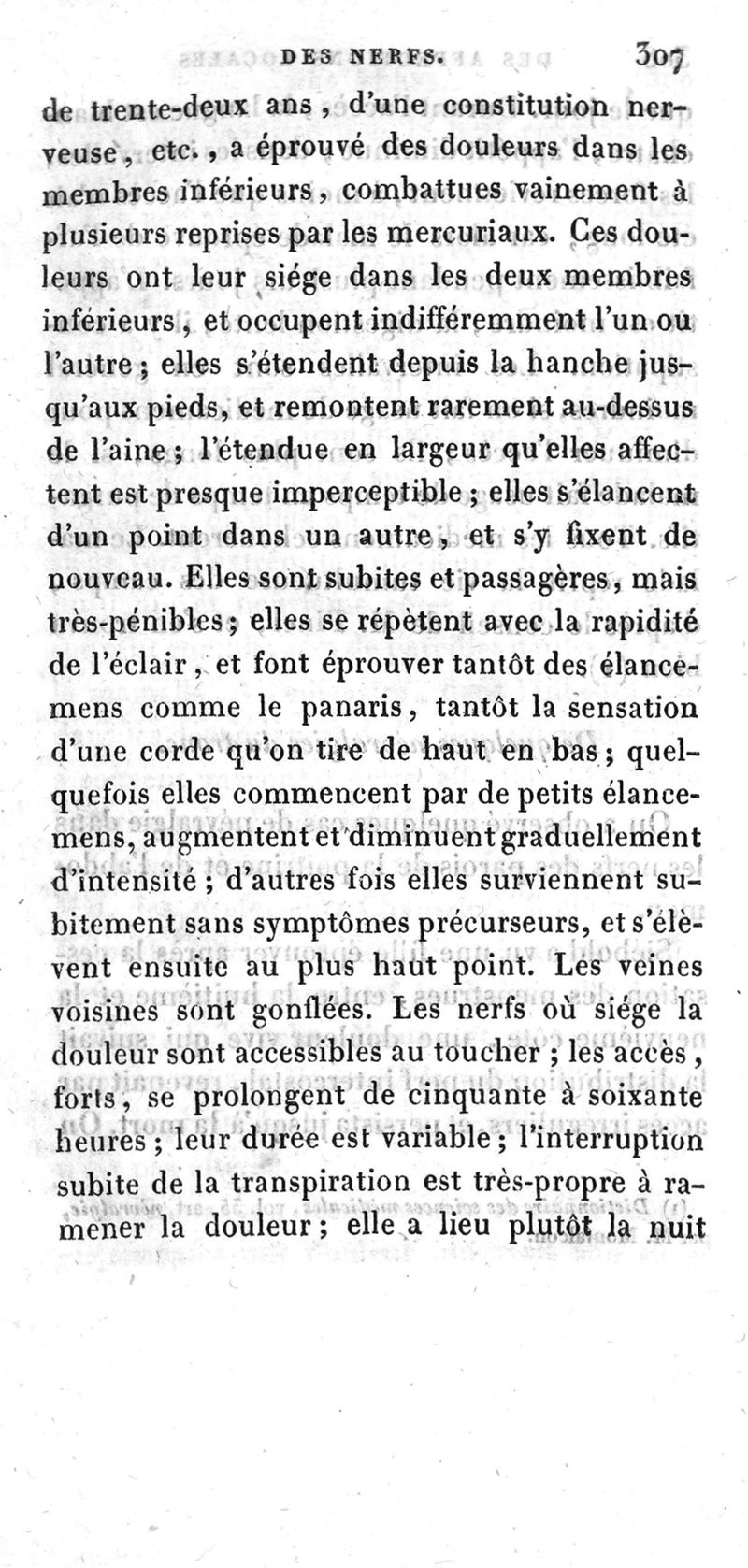 DES NERFS. 307

de trente-deux ans, d'une constitution nerveuse, etc., a éprouvé des douleurs dans les membres inférieurs, combattues vainement à plusieurs reprises par les mercuriaux. Ces douleurs ont leur siége dans les deux membres inférieurs, et occupent indifféremment l'un ou l'autre; elles s'étendent depuis la hanche jusqu'aux pieds, et remontent rarement au-dessus de l'aine; l'étendue en largeur qu'elles affectent est presque imperceptible; elles s'élancent d'un point dans un autre, et s'y fixent de nouveau. Elles sont subites et passagères, mais très-pénibles; elles se répètent avec la rapidité de l'éclair, et font éprouver tantôt des élancemens comme le panaris, tantôt la sensation d'une corde qu'on tire de haut en bas; quelquefois elles commencent par de petits élancemens, augmentent et diminuent graduellement d'intensité; d'autres fois elles surviennent subitement sans symptômes précurseurs, et s'élèvent ensuite au plus haut point. Les veines voisines sont gonflées. Les nerfs où siége la douleur sont accessibles au toucher; les accès, forts, se prolongent de cinquante à soixante heures; leur durée est variable; l'interruption subite de la transpiration est très-propre à ramener la douleur; elle a lieu plutôt la nuit